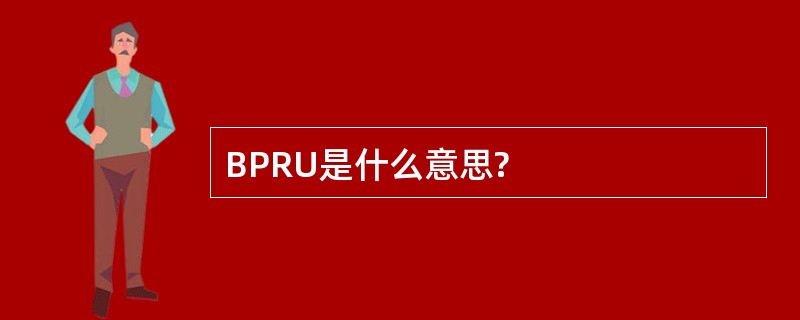 BPRU是什么意思?